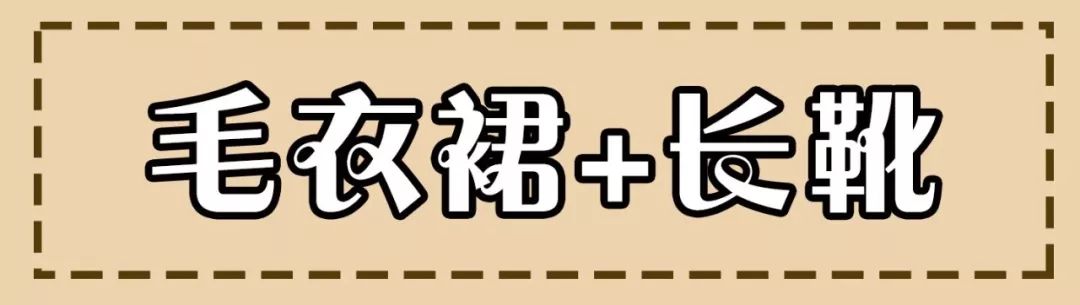 毛衣裙+长靴